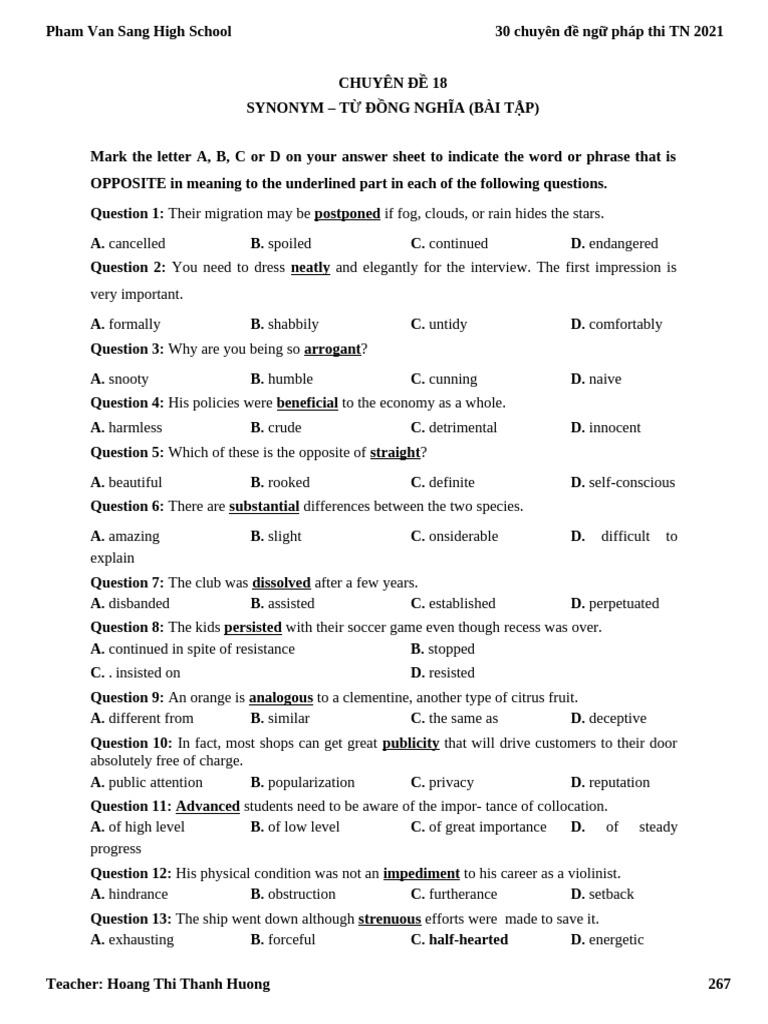 Pham Van Sang High School

30 chuyên đề ngữ pháp thi TN 2021

CHUYÊN ĐỀ 18
SYNONYM – TỪ ĐỒNG NGHĨA (BÀI TẬP)

Mark the letter A, B, C or D on your answer sheet to indicate the word or phrase that is OPPOSITE in meaning to the underlined part in each of the following questions.

Question 1: Their migration may be postponed if fog, clouds, or rain hides the stars.
A. cancelled B. spoiled C. continued D. endangered

Question 2: You need to dress neatly and elegantly for the interview. The first impression is very important.
A. formally B. shabbily C. untidy D. comfortably

Question 3: Why are you being so arrogant?
A. snooty B. humble C. cunning D. naive

Question 4: His policies were beneficial to the economy as a whole.
A. harmless B. crude C. detrimental D. innocent

Question 5: Which of these is the opposite of straight?
A. beautiful B. rooked C. definite D. self-conscious

Question 6: There are substantial differences between the two species.
A. amazing B. slight C. onsiderable D. difficult to explain

Question 7: The club was dissolved after a few years.
A. disbanded B. assisted C. established D. perpetuated

Question 8: The kids persisted with their soccer game even though recess was over.
A. continued in spite of resistance B. stopped
C. . insisted on D. resisted

Question 9: An orange is analogous to a clementine, another type of citrus fruit.
A. different from B. similar C. the same as D. deceptive

Question 10: In fact, most shops can get great publicity that will drive customers to their door absolutely free of charge.
A. public attention B. popularization C. privacy D. reputation

Question 11: Advanced students need to be aware of the impor- tance of collocation.
A. of high level B. of low level C. of great importance D. of steady progress

Question 12: His physical condition was not an impediment to his career as a violinist.
A. hindrance B. obstruction C. furtherance D. setback

Question 13: The ship went down although strenuous efforts were made to save it.
A. exhausting B. forceful C. half-hearted D. energetic

Teacher: Hoang Thi Thanh Huong

267